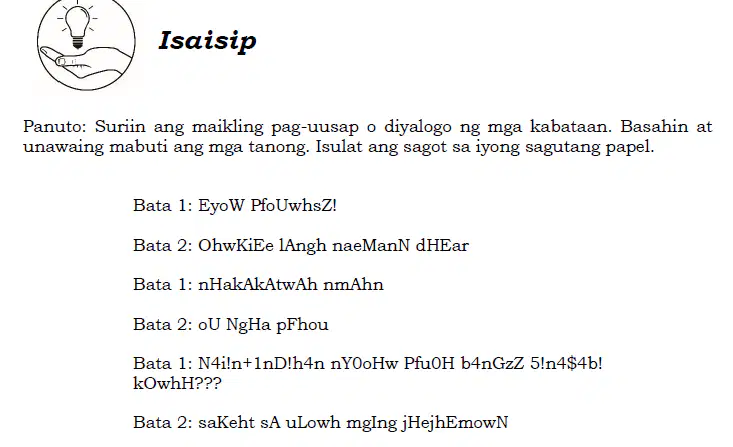 Isaisip

Panuto: Suriin ang maikling pag-uusap o diyalogo ng mga kabataan. Basahin at unawaing mabuti ang mga tanong. Isulat ang sagot sa iyong sagutang papel.

Bata 1: EyoW PfoUwhsZ!

Bata 2: OhwKiEe lAngh naeManN dHEar

Bata 1: nHakAkAtwAh nmAhn

Bata 2: oU NgHa pFhou

Bata 1: N4i!n+1nD!h4n nY0oHw Pfu0H b4nGzZ 5!n4$4b! kOwhH???

Bata 2: saKeht sA uLowh mgIng jHejhEmowN